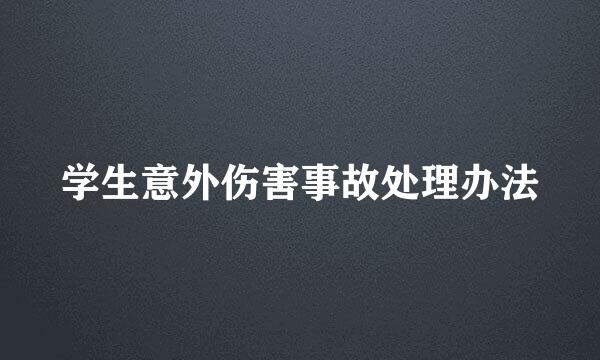 学生意外伤害事故处理办法